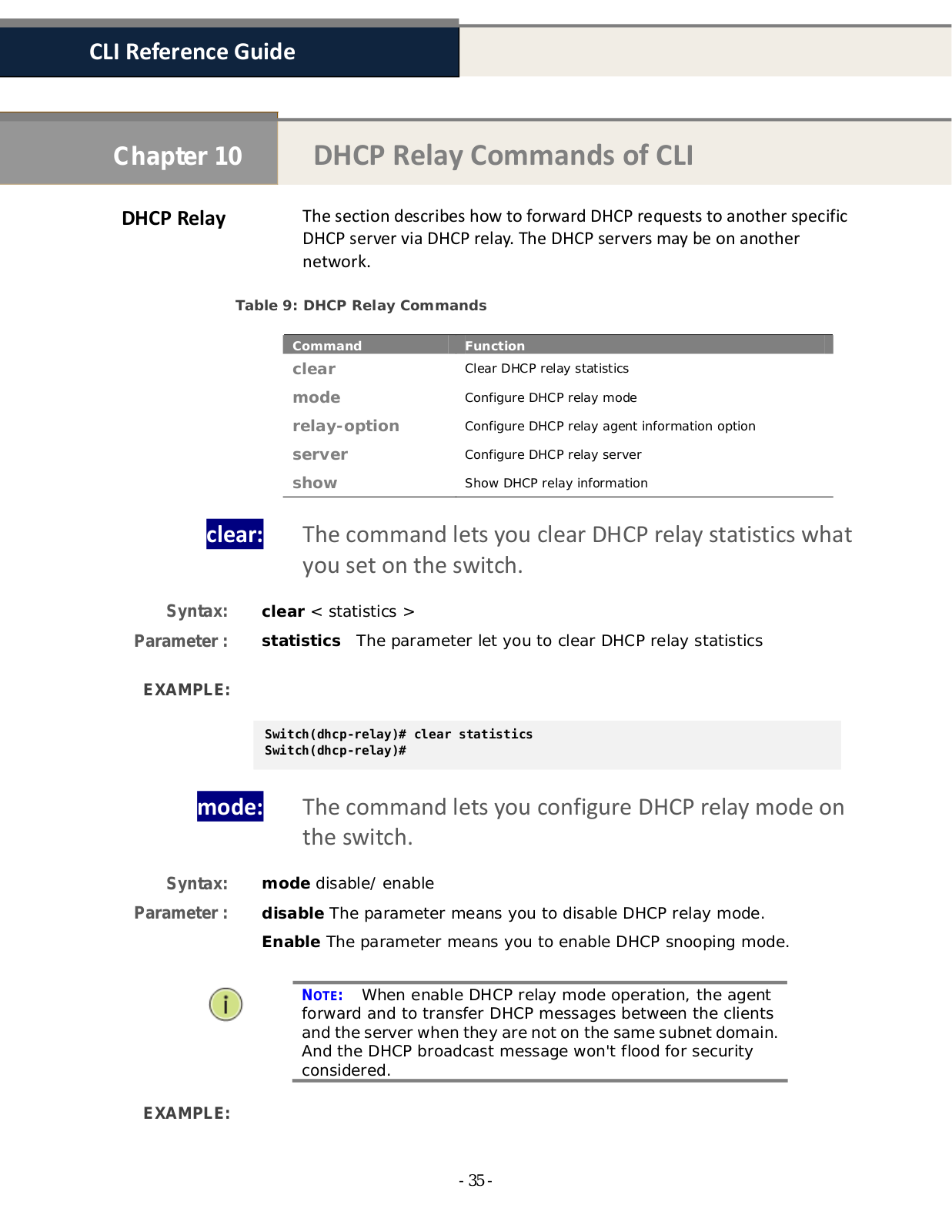 CLI Reference Guide

Chapter 10

DHCP Relay Commands of CLI

DHCP Relay

The section describes how to forward DHCP requests to another specific DHCP server via DHCP relay. The DHCP servers may be on another network.

Table 9: DHCP Relay Commands

| Command | Function |
|---|---|
| clear | Clear DHCP relay statistics |
| mode | Configure DHCP relay mode |
| relay-option | Configure DHCP relay agent information option |
| server | Configure DHCP relay server |
| show | Show DHCP relay information |

clear:

The command lets you clear DHCP relay statistics what you set on the switch.

Syntax: clear < statistics >

Parameter : statistics The parameter let you to clear DHCP relay statistics

EXAMPLE:

Switch(dhcp-relay)# clear statistics
Switch(dhcp-relay)#

mode:

The command lets you configure DHCP relay mode on the switch.

Syntax: mode disable/ enable

Parameter : disable The parameter means you to disable DHCP relay mode.

Enable The parameter means you to enable DHCP snooping mode.

NOTE: When enable DHCP relay mode operation, the agent forward and to transfer DHCP messages between the clients and the server when they are not on the same subnet domain. And the DHCP broadcast message won't flood for security considered.

EXAMPLE:

- 35 -